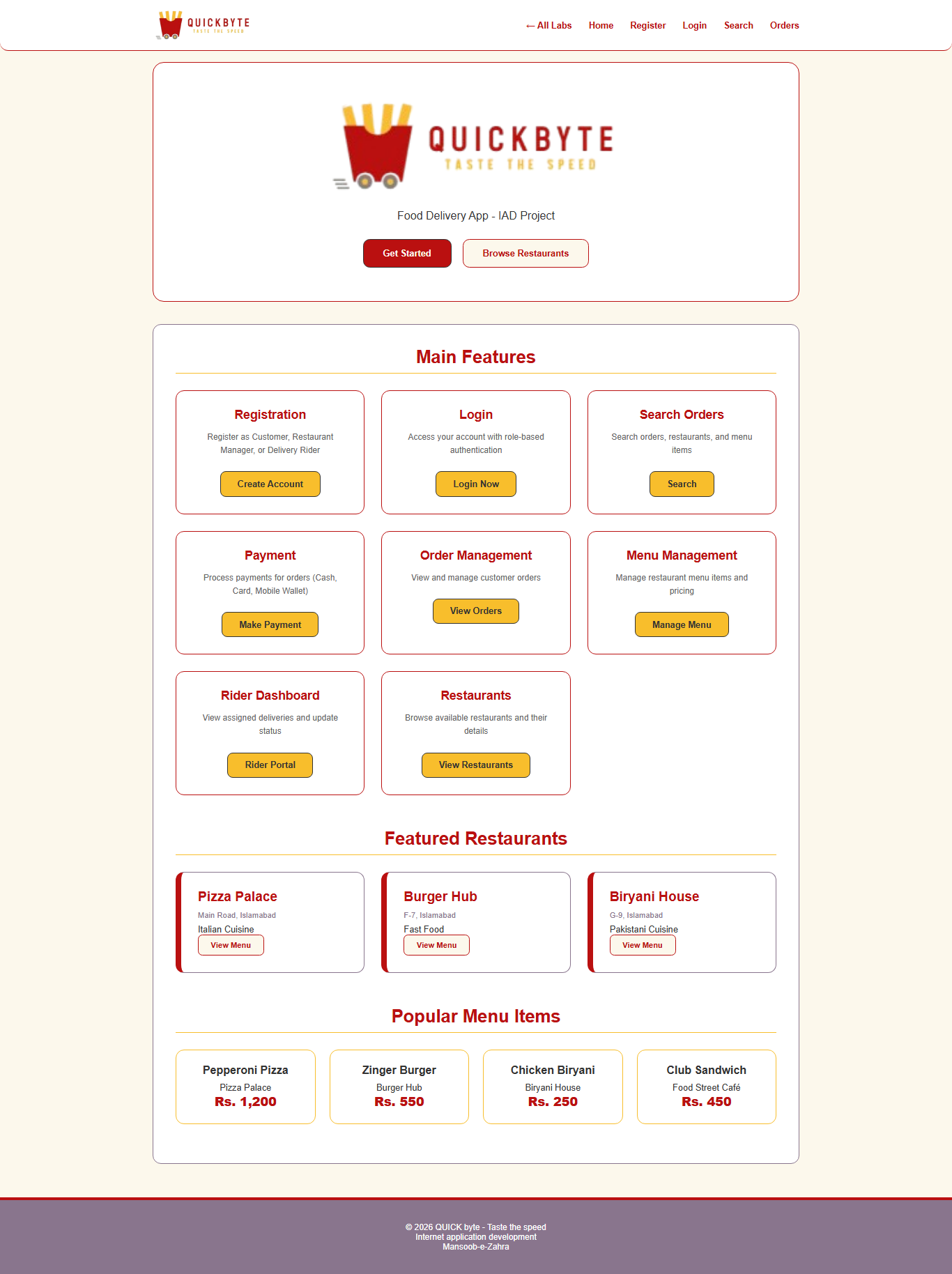 QUICKBYTE
TASTE THE SPEED

← All Labs Home Register Login Search Orders

QUICKBYTE
TASTE THE SPEED

Food Delivery App - IAD Project

Get Started Browse Restaurants

Main Features

Registration
Register as Customer, Restaurant Manager, or Delivery Rider
Create Account

Login
Access your account with role-based authentication
Login Now

Search Orders
Search orders, restaurants, and menu items
Search

Payment
Process payments for orders (Cash, Card, Mobile Wallet)
Make Payment

Order Management
View and manage customer orders
View Orders

Menu Management
Manage restaurant menu items and pricing
Manage Menu

Rider Dashboard
View assigned deliveries and update status
Rider Portal

Restaurants
Browse available restaurants and their details
View Restaurants

Featured Restaurants

Pizza Palace
Main Road, Islamabad
Italian Cuisine
View Menu

Burger Hub
F-7, Islamabad
Fast Food
View Menu

Biryani House
G-9, Islamabad
Pakistani Cuisine
View Menu

Popular Menu Items

Pepperoni Pizza
Pizza Palace
Rs. 1,200

Zinger Burger
Burger Hub
Rs. 550

Chicken Biryani
Biryani House
Rs. 250

Club Sandwich
Food Street Café
Rs. 450

© 2026 QUICK byte - Taste the speed
Internet application development
Mansoob-e-Zahra